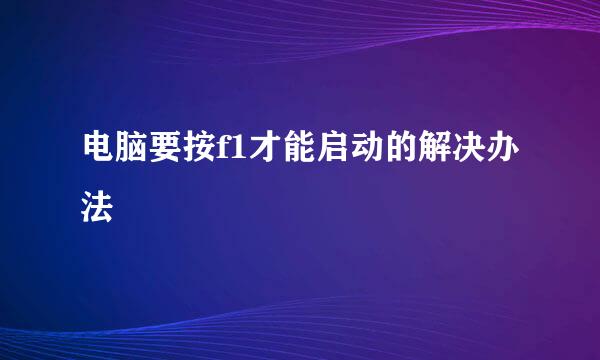 电脑要按f1才能启动的解决办法